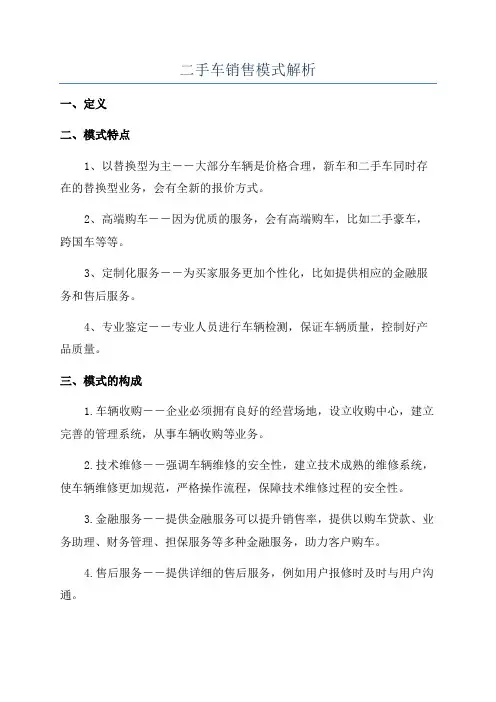 二手车销售模式解析

一、定义

二、模式特点

1、以替换型为主——大部分车辆是价格合理，新车和二手车同时存在的替换型业务，会有全新的报价方式。

2、高端购车——因为优质的服务，会有高端购车，比如二手豪车，跨国车等等。

3、定制化服务——为买家服务更加个性化，比如提供相应的金融服务和售后服务。

4、专业鉴定——专业人员进行车辆检测，保证车辆质量，控制好产品质量。

三、模式的构成

1.车辆收购——企业必须拥有良好的经营场地，设立收购中心，建立完善的管理系统，从事车辆收购等业务。

2.技术维修——强调车辆维修的安全性，建立技术成熟的维修系统，使车辆维修更加规范，严格操作流程，保障技术维修过程的安全性。

3.金融服务——提供金融服务可以提升销售率，提供以购车贷款、业务助理、财务管理、担保服务等多种金融服务，助力客户购车。

4.售后服务——提供详细的售后服务，例如用户报修时及时与用户沟通。